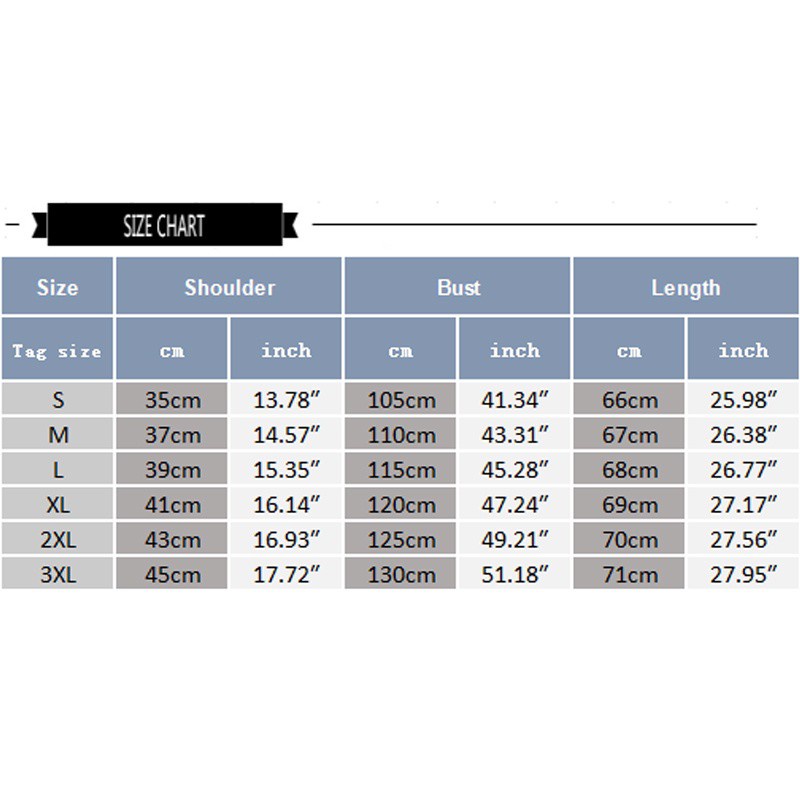 SIZE CHART

| Size | Shoulder | | Bust | | Length | |
|---|---|---|---|---|---|---|
| Tag size | cm | inch | cm | inch | cm | inch |
| S | 35cm | 13.78″ | 105cm | 41.34″ | 66cm | 25.98″ |
| M | 37cm | 14.57″ | 110cm | 43.31″ | 67cm | 26.38″ |
| L | 39cm | 15.35″ | 115cm | 45.28″ | 68cm | 26.77″ |
| XL | 41cm | 16.14″ | 120cm | 47.24″ | 69cm | 27.17″ |
| 2XL | 43cm | 16.93″ | 125cm | 49.21″ | 70cm | 27.56″ |
| 3XL | 45cm | 17.72″ | 130cm | 51.18″ | 71cm | 27.95″ |